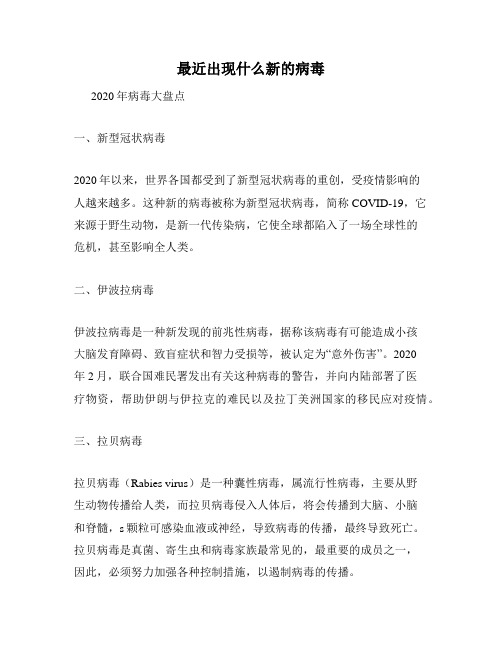 最近出现什么新的病毒

2020年病毒大盘点

一、新型冠状病毒

2020年以来，世界各国都受到了新型冠状病毒的重创，受疫情影响的人越来越多。这种新的病毒被称为新型冠状病毒，简称COVID-19，它来源于野生动物，是新一代传染病，它使全球都陷入了一场全球性的危机，甚至影响全人类。

二、伊波拉病毒

伊波拉病毒是一种新发现的前兆性病毒，据称该病毒有可能造成小孩大脑发育障碍、致盲症状和智力受损等，被认定为“意外伤害”。2020年2月，联合国难民署发出有关这种病毒的警告，并向内陆部署了医疗物资，帮助伊朗与伊拉克的难民以及拉丁美洲国家的移民应对疫情。

三、拉贝病毒

拉贝病毒（Rabies virus）是一种囊性病毒，属流行性病毒，主要从野生动物传播给人类，而拉贝病毒侵入人体后，将会传播到大脑、小脑和脊髓，s颗粒可感染血液或神经，导致病毒的传播，最终导致死亡。拉贝病毒是真菌、寄生虫和病毒家族最常见的，最重要的成员之一，因此，必须努力加强各种控制措施，以遏制病毒的传播。